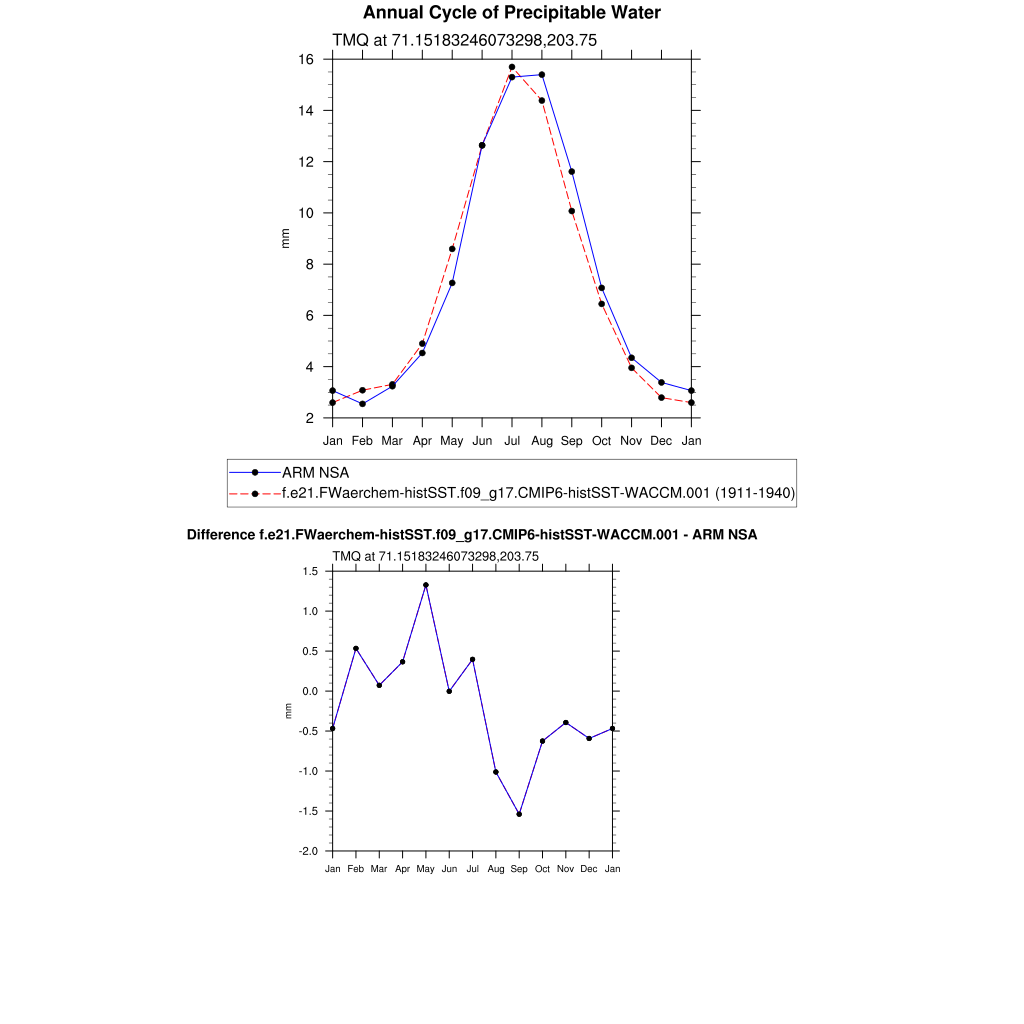 Annual Cycle of Precipitable Water

TMQ at 71.15183246073298,203.75

16
14
12
10
8
6
4
2

mm

Jan Feb Mar Apr May Jun Jul Aug Sep Oct Nov Dec Jan

ARM NSA
f.e21.FWaerchem-histSST.f09_g17.CMIP6-histSST-WACCM.001 (1911-1940)

Difference f.e21.FWaerchem-histSST.f09_g17.CMIP6-histSST-WACCM.001 - ARM NSA

TMQ at 71.15183246073298,203.75

1.5
1.0
0.5
0.0
-0.5
-1.0
-1.5
-2.0

mm

Jan Feb Mar Apr May Jun Jul Aug Sep Oct Nov Dec Jan